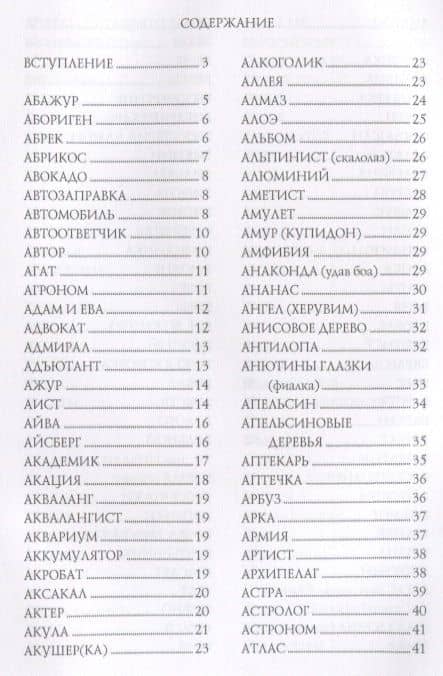 СОДЕРЖАНИЕ

ВСТУПЛЕНИЕ 3

АБАЖУР 5
АБОРИГЕН 6
АБРЕК 6
АБРИКОС 7
АВОКАДО 8
АВТОЗАПРАВКА 8
АВТОМОБИЛЬ 8
АВТООТВЕТЧИК 10
АВТОР 10
АГАТ 11
АГРОНОМ 11
АДАМ И ЕВА 12
АДВОКАТ 12
АДМИРАЛ 13
АДЪЮТАНТ 13
АЖУР 14
АИСТ 14
АЙВА 16
АЙСБЕРГ 16
АКАДЕМИК 17
АКАЦИЯ 18
АКВАЛАНГ 19
АКВАЛАНГИСТ 19
АКВАРИУМ 19
АККУМУЛЯТОР 19
АКРОБАТ 19
АКСАКАЛ 20
АКТЕР 20
АКУЛА 21
АКУШЕР(КА) 23

АЛКОГОЛИК 23
АЛЛЕЯ 23
АЛМАЗ 24
АЛОЭ 25
АЛЬБОМ 26
АЛЬПИНИСТ (скалолаз) 26
АЛЮМИНИЙ 27
АМЕТИСТ 28
АМУЛЕТ 29
АМУР (КУПИДОН) 29
АМФИБИЯ 29
АНАКОНДА (удав боа) 29
АНАНАС 30
АНГЕЛ (ХЕРУВИМ) 31
АНИСОВОЕ ДЕРЕВО 32
АНТИЛОПА 32
АНЮТИНЫ ГЛАЗКИ (фиалка) 33
АПЕЛЬСИН 34
АПЕЛЬСИНОВЫЕ ДЕРЕВЬЯ 35
АПТЕКАРЬ 35
АПТЕЧКА 36
АРБУЗ 36
АРКА 37
АРМИЯ 37
АРТИСТ 38
АРХИПЕЛАГ 38
АСТРА 39
АСТРОЛОГ 40
АСТРОНОМ 41
АТЛАС 41